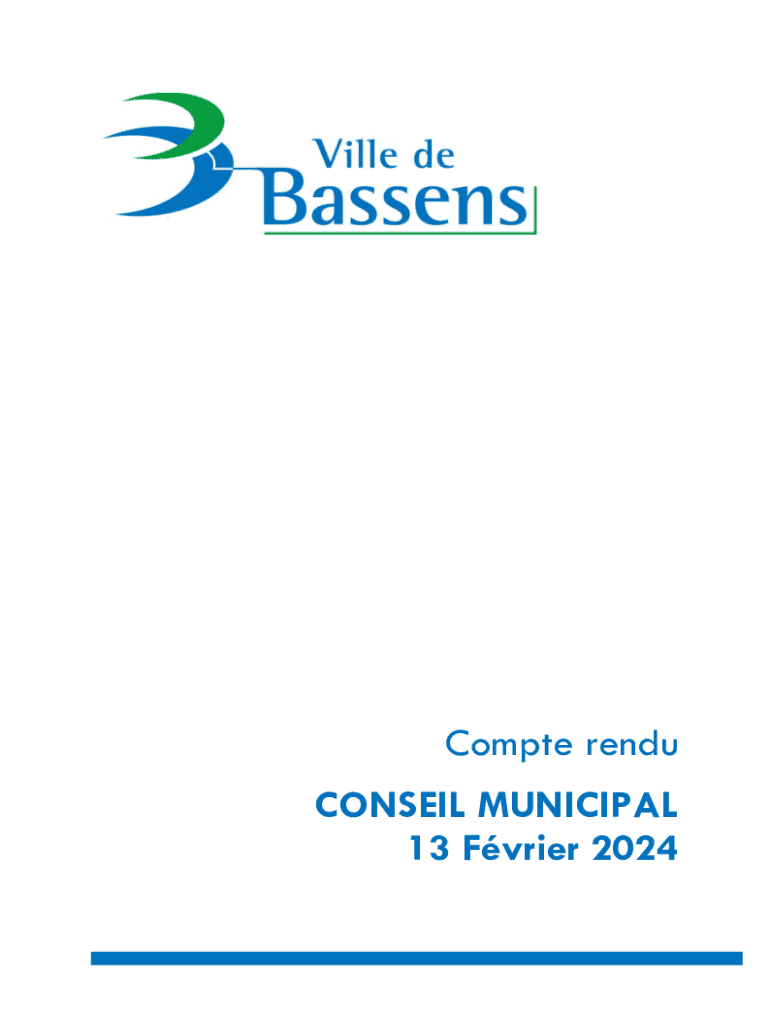 Ville de
Bassens

Compte rendu

CONSEIL MUNICIPAL
13 Février 2024